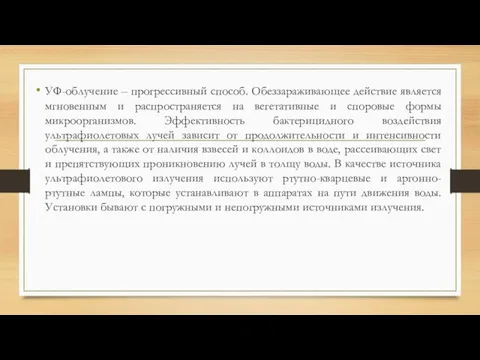 • УФ-облучение – прогрессивный способ. Обеззараживающее действие является мгновенным и распространяется на вегетативные и споровые формы микроорганизмов. Эффективность бактерицидного воздействия ультрафиолетовых лучей зависит от продолжительности и интенсивности облучения, а также от наличия взвесей и коллоидов в воде, рассеивающих свет и препятствующих проникновению лучей в толщу воды. В качестве источника ультрафиолетового излучения используют ртутно-кварцевые и аргонно-ртутные лампы, которые устанавливают в аппаратах на пути движения воды. Установки бывают с погружными и непогружными источниками излучения.